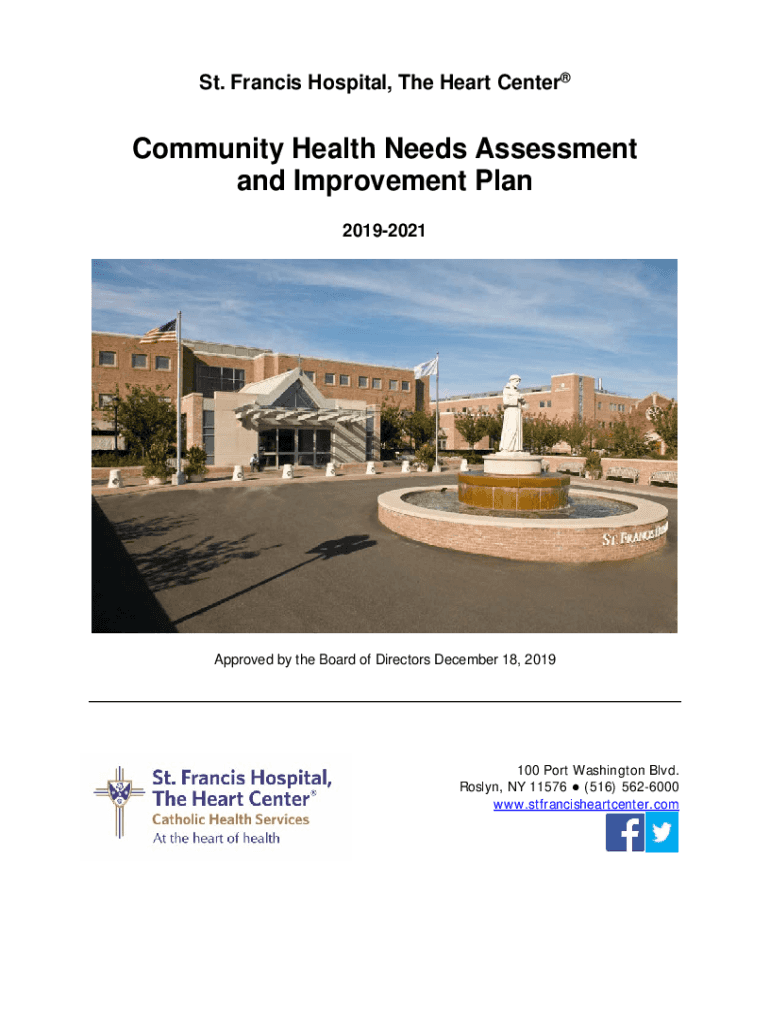 St. Francis Hospital, The Heart Center®

Community Health Needs Assessment and Improvement Plan

2019-2021

ST. FRANCIS

Approved by the Board of Directors December 18, 2019

St. Francis Hospital, The Heart Center®
Catholic Health Services
At the heart of health

100 Port Washington Blvd.
Roslyn, NY 11576 ● (516) 562-6000
www.stfrancisheartcenter.com